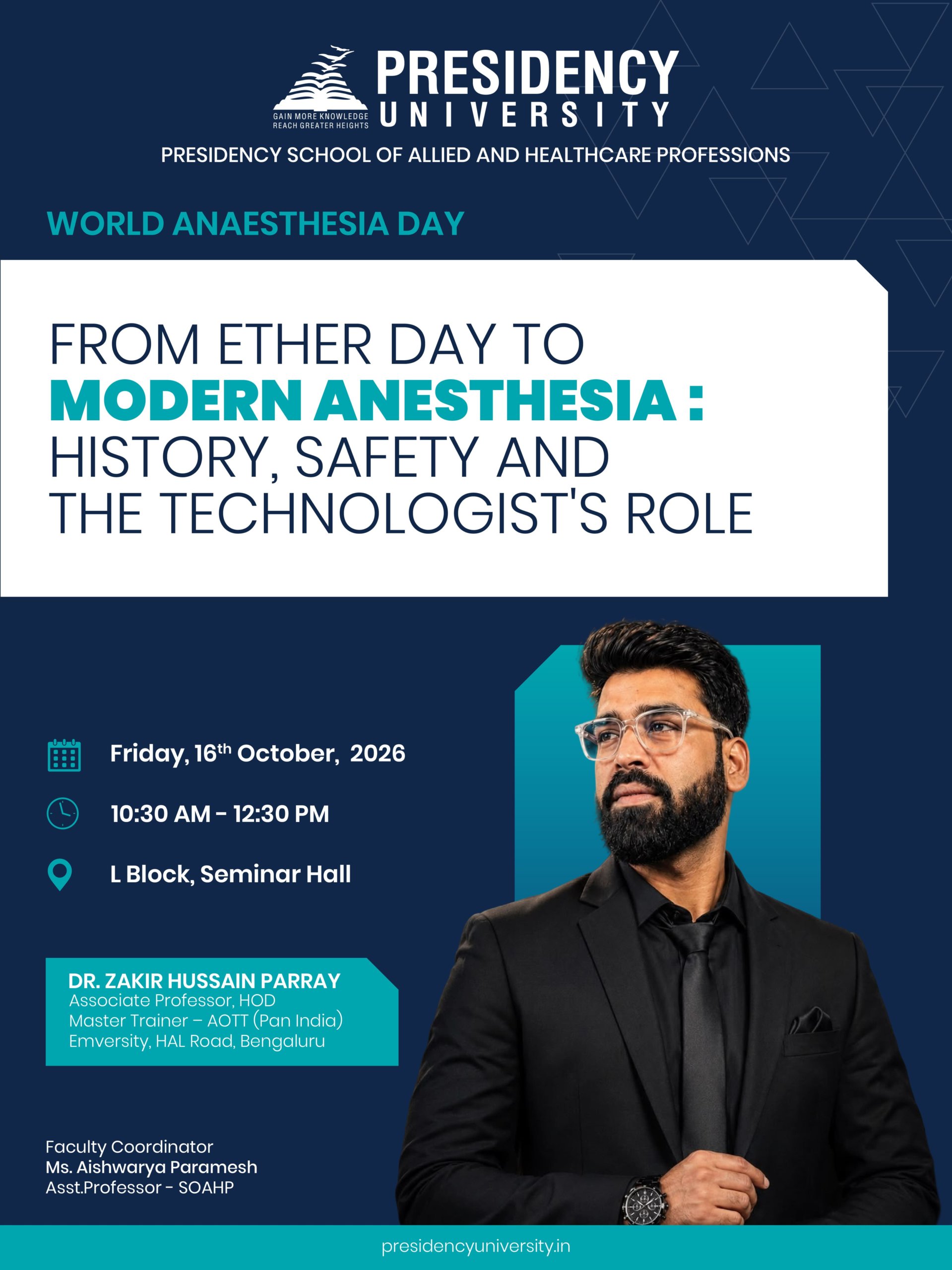 GAIN MORE KNOWLEDGE
REACH GREATER HEIGHTS

PRESIDENCY
UNIVERSITY

PRESIDENCY SCHOOL OF ALLIED AND HEALTHCARE PROFESSIONS

WORLD ANAESTHESIA DAY

FROM ETHER DAY TO
MODERN ANESTHESIA :
HISTORY, SAFETY AND
THE TECHNOLOGIST'S ROLE

Friday, 16th October, 2026

10:30 AM - 12:30 PM

L Block, Seminar Hall

DR. ZAKIR HUSSAIN PARRAY
Associate Professor, HOD
Master Trainer – AOTT (Pan India)
Emversity, HAL Road, Bengaluru

Faculty Coordinator
Ms. Aishwarya Paramesh
Asst.Professor - SOAHP

presidencyuniversity.in